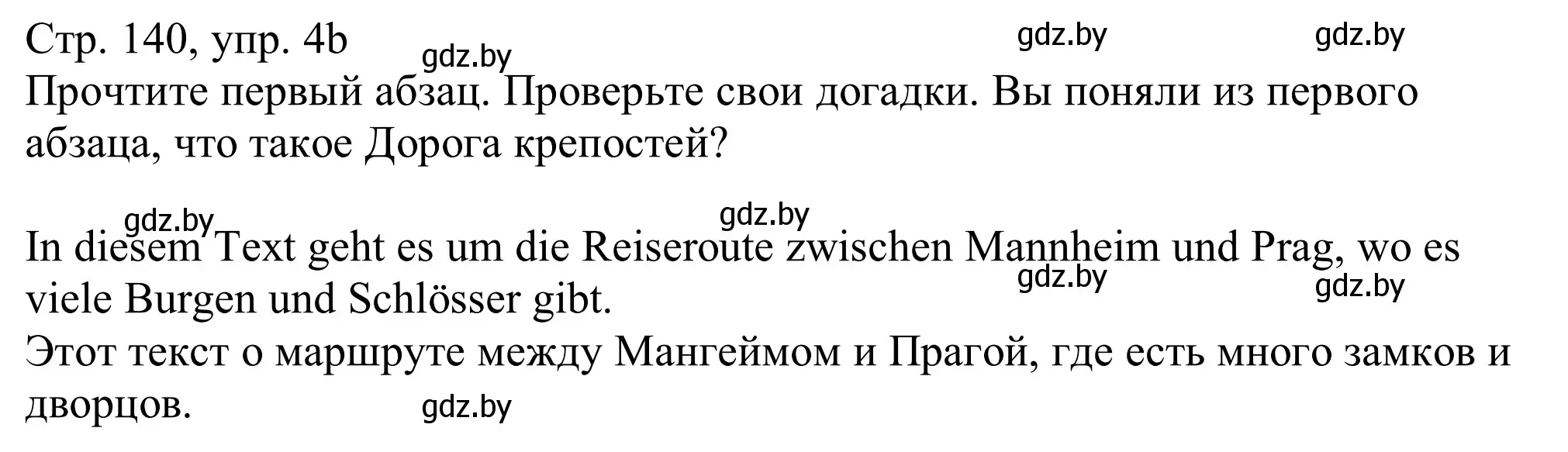 Стр. 140, упр. 4b

gdz.by gdz.by gdz.by

Прочтите первый абзац. Проверьте свои догадки. Вы поняли из первого абзаца, что такое Дорога крепостей?

gdz.by gdz.by

In diesem Text geht es um die Reiseroute zwischen Mannheim und Prag, wo es viele Burgen und Schlösser gibt.

gdz.by gdz.by

Этот текст о маршруте между Мангеймом и Прагой, где есть много замков и дворцов.

gdz.by